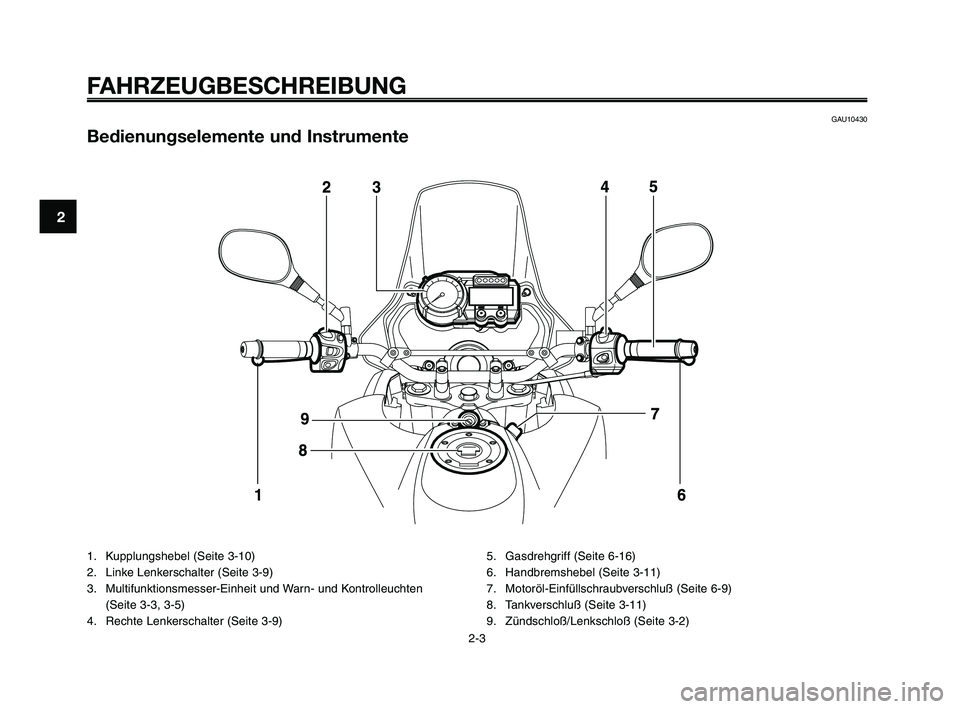 FAHRZEUGBESCHREIBUNG

GAU10430

Bedienungselemente und Instrumente

2

2 3 4 5

9 7

8

1 6

1. Kupplungshebel (Seite 3-10)
2. Linke Lenkerschalter (Seite 3-9)
3. Multifunktionsmesser-Einheit und Warn- und Kontrolleuchten (Seite 3-3, 3-5)
4. Rechte Lenkerschalter (Seite 3-9)

5. Gasdrehgriff (Seite 6-16)
6. Handbremshebel (Seite 3-11)
7. Motoröl-Einfüllschraubverschluß (Seite 6-9)
8. Tankverschluß (Seite 3-11)
9. Zündschloß/Lenkschloß (Seite 3-2)

2-3

carmanualsonline.info